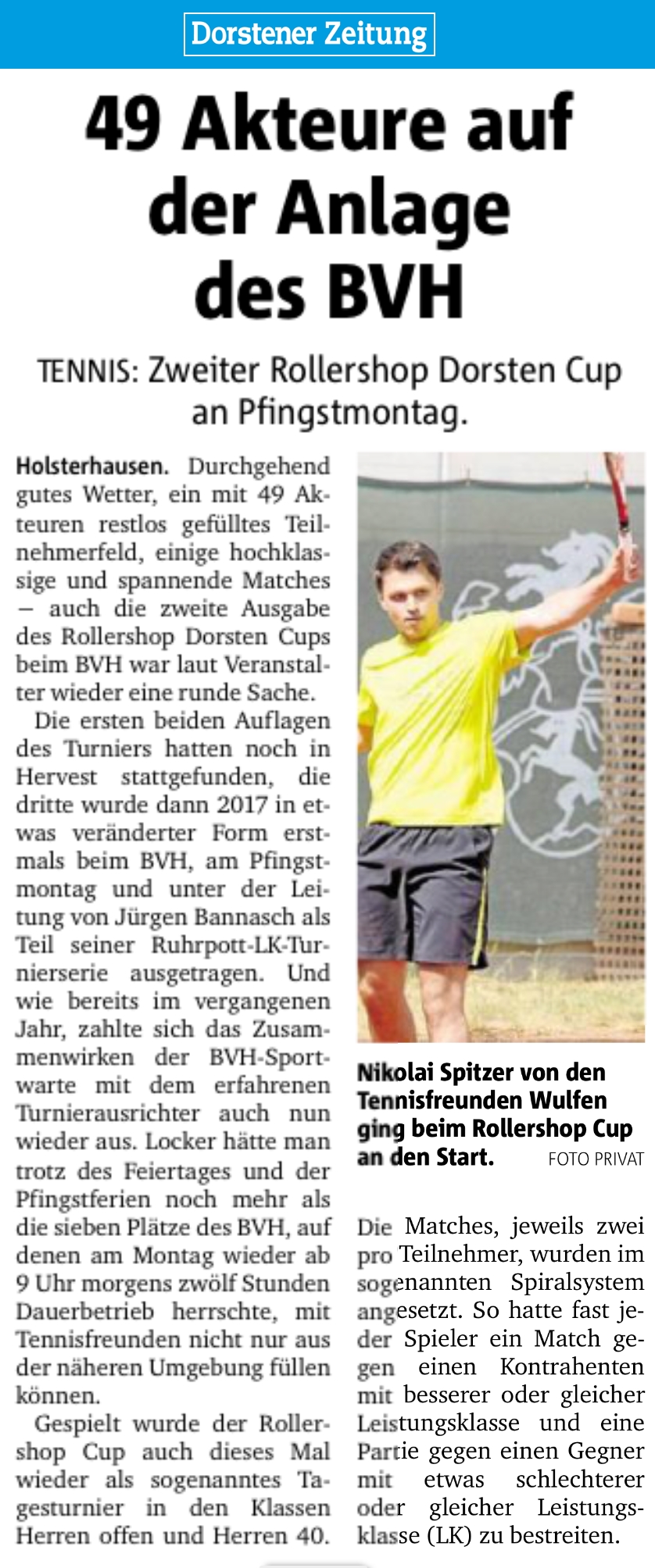 Dorstener Zeitung

49 Akteure auf der Anlage des BVH

TENNIS: Zweiter Rollershop Dorsten Cup an Pfingstmontag.

Holsterhausen. Durchgehend gutes Wetter, ein mit 49 Akteuren restlos gefülltes Teilnehmerfeld, einige hochklassige und spannende Matches – auch die zweite Ausgabe des Rollershop Dorsten Cups beim BVH war laut Veranstalter wieder eine runde Sache.

Die ersten beiden Auflagen des Turniers hatten noch in Hervest stattgefunden, die dritte wurde dann 2017 in etwas veränderter Form erstmals beim BVH, am Pfingstmontag und unter der Leitung von Jürgen Bannasch als Teil seiner Ruhrpott-LK-Turnierserie ausgetragen. Und wie bereits im vergangenen Jahr, zahlte sich das Zusammenwirken der BVH-Sportwarte mit dem erfahrenen Turnierausrichter auch nun wieder aus. Locker hätte man trotz des Feiertages und der Pfingstferien noch mehr als die sieben Plätze des BVH, auf denen am Montag wieder ab 9 Uhr morgens zwölf Stunden Dauerbetrieb herrschte, mit Tennisfreunden nicht nur aus der näheren Umgebung füllen können.

Gespielt wurde der Rollershop Cup auch dieses Mal wieder als sogenanntes Tagesturnier in den Klassen Herren offen und Herren 40.

Nikolai Spitzer von den Tennisfreunden Wulfen ging beim Rollershop Cup an den Start. FOTO PRIVAT

Die Matches, jeweils zwei pro Teilnehmer, wurden im sogenannten Spiralsystem angesetzt. So hatte fast jeder Spieler ein Match gegen einen Kontrahenten mit besserer oder gleicher Leistungsklasse und eine Partie gegen einen Gegner mit etwas schlechterer oder gleicher Leistungsklasse (LK) zu bestreiten.